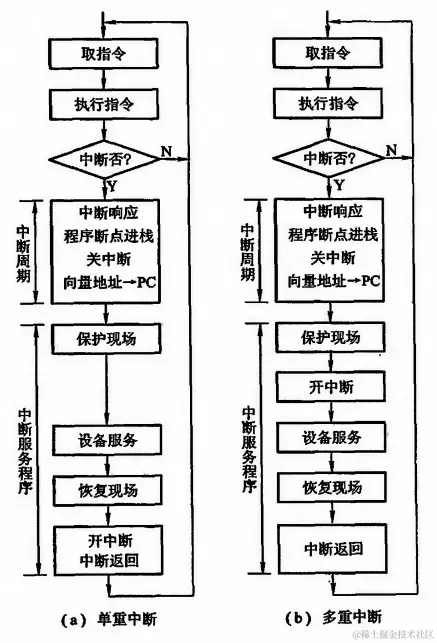 取指令

执行指令

中断否?

N

Y

中断周期

中断响应
程序断点进栈
关中断
向量地址→PC

中断服务程序

保护现场

设备服务

恢复现场

开中断
中断返回

(a) 单重中断

取指令

执行指令

中断否?

N

Y

中断周期

中断响应
程序断点进栈
关中断
向量地址→PC

中断服务程序

保护现场

开中断

设备服务

恢复现场

中断返回

(b) 多重中断

@稀土掘金技术社区